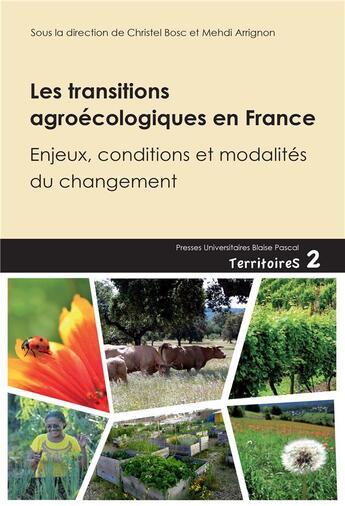 Sous la direction de Christel Bosc et Mehdi Arrignon

Les transitions agroécologiques en France

Enjeux, conditions et modalités du changement

Presses Universitaires Blaise Pascal

TerritoireS 2